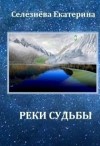 Селезнёва Екатерина

РЕКИ СУДЬБЫ